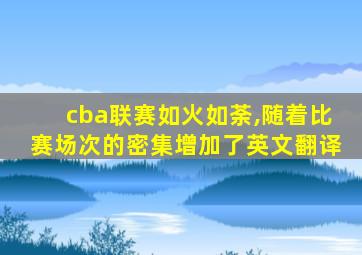 cba联赛如火如荼,随着比赛场次的密集增加了英文翻译